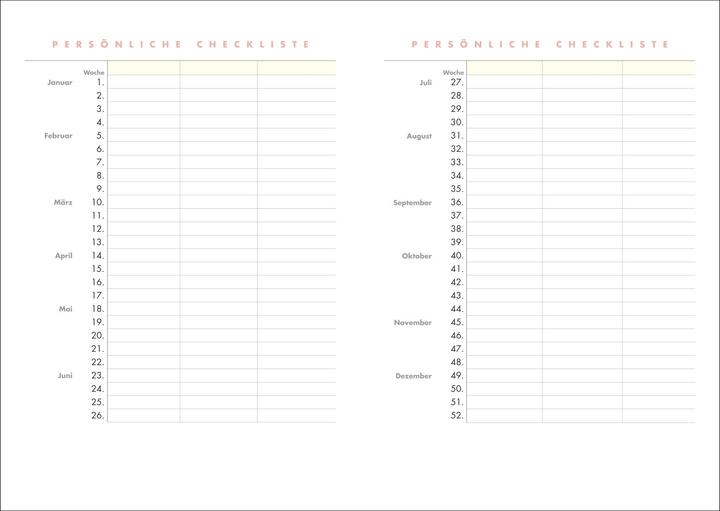 PERSÖNLICHE CHECKLISTE

| | Woche | | | |
|---|---|---|---|---|
| Januar | 1. | | | |
| | 2. | | | |
| | 3. | | | |
| | 4. | | | |
| Februar | 5. | | | |
| | 6. | | | |
| | 7. | | | |
| | 8. | | | |
| | 9. | | | |
| März | 10. | | | |
| | 11. | | | |
| | 12. | | | |
| | 13. | | | |
| April | 14. | | | |
| | 15. | | | |
| | 16. | | | |
| | 17. | | | |
| Mai | 18. | | | |
| | 19. | | | |
| | 20. | | | |
| | 21. | | | |
| | 22. | | | |
| Juni | 23. | | | |
| | 24. | | | |
| | 25. | | | |
| | 26. | | | |

PERSÖNLICHE CHECKLISTE

| | Woche | | | |
|---|---|---|---|---|
| Juli | 27. | | | |
| | 28. | | | |
| | 29. | | | |
| | 30. | | | |
| August | 31. | | | |
| | 32. | | | |
| | 33. | | | |
| | 34. | | | |
| | 35. | | | |
| September | 36. | | | |
| | 37. | | | |
| | 38. | | | |
| | 39. | | | |
| Oktober | 40. | | | |
| | 41. | | | |
| | 42. | | | |
| | 43. | | | |
| | 44. | | | |
| November | 45. | | | |
| | 46. | | | |
| | 47. | | | |
| | 48. | | | |
| Dezember | 49. | | | |
| | 50. | | | |
| | 51. | | | |
| | 52. | | | |